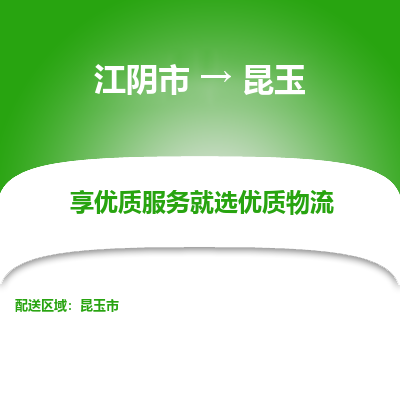 江阴市 → 昆玉

享优质服务就选优质物流

配送区域：昆玉市